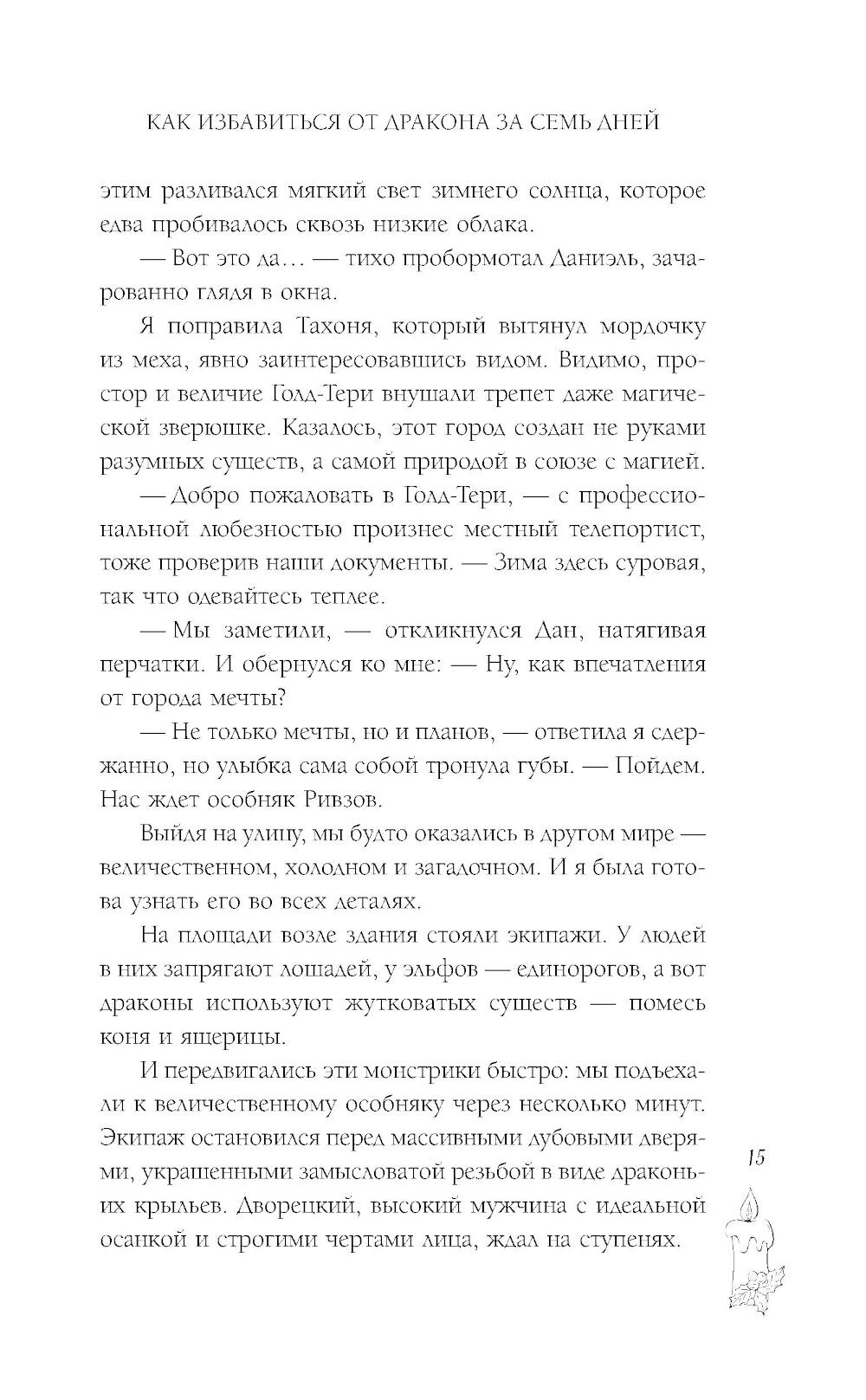 КАК ИЗБАВИТЬСЯ ОТ ДРАКОНА ЗА СЕМЬ ДНЕЙ

этим разливался мягкий свет зимнего солнца, которое едва пробивалось сквозь низкие облака.

— Вот это да… — тихо пробормотал Даниэль, зачарованно глядя в окна.

Я поправила Тахоня, который вытянул мордочку из меха, явно заинтересовавшись видом. Видимо, простор и величие Голд-Тери внушали трепет даже магической зверюшке. Казалось, этот город создан не руками разумных существ, а самой природой в союзе с магией.

— Добро пожаловать в Голд-Тери, — с профессиональной любезностью произнес местный телепортист, тоже проверив наши документы. — Зима здесь суровая, так что одевайтесь теплее.

— Мы заметили, — откликнулся Дан, натягивая перчатки. И обернулся ко мне: — Ну, как впечатления от города мечты?

— Не только мечты, но и планов, — ответила я сдержанно, но улыбка сама собой тронула губы. — Пойдем. Нас ждет особняк Ривзов.

Выйдя на улицу, мы будто оказались в другом мире — величественном, холодном и загадочном. И я была готова узнать его во всех деталях.

На площади возле здания стояли экипажи. У людей в них запрягают лошадей, у эльфов — единорогов, а вот драконы используют жутковатых существ — помесь коня и ящерицы.

И передвигались эти монстрики быстро: мы подъехали к величественному особняку через несколько минут. Экипаж остановился перед массивными дубовыми дверями, украшенными замысловатой резьбой в виде драконьих крыльев. Дворецкий, высокий мужчина с идеальной осанкой и строгими чертами лица, ждал на ступенях.

15